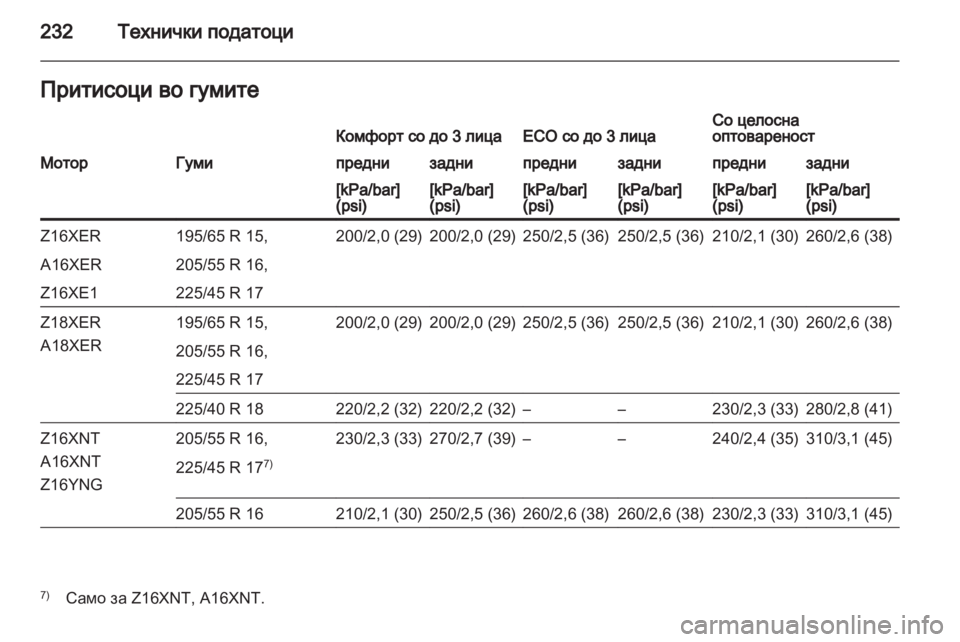 232 Технички податоци

Притисоци во гумите

| Мотор | Гуми | Комфорт со до 3 лица предни [kPa/bar] (psi) | Комфорт со до 3 лица задни [kPa/bar] (psi) | ECO со до 3 лица предни [kPa/bar] (psi) | ECO со до 3 лица задни [kPa/bar] (psi) | Со целосна оптовареност предни [kPa/bar] (psi) | Со целосна оптовареност задни [kPa/bar] (psi) |
|---|---|---|---|---|---|---|---|
| Z16XER A16XER Z16XE1 | 195/65 R 15, 205/55 R 16, 225/45 R 17 | 200/2,0 (29) | 200/2,0 (29) | 250/2,5 (36) | 250/2,5 (36) | 210/2,1 (30) | 260/2,6 (38) |
| Z18XER A18XER | 195/65 R 15, 205/55 R 16, 225/45 R 17 | 200/2,0 (29) | 200/2,0 (29) | 250/2,5 (36) | 250/2,5 (36) | 210/2,1 (30) | 260/2,6 (38) |
| | 225/40 R 18 | 220/2,2 (32) | 220/2,2 (32) | – | – | 230/2,3 (33) | 280/2,8 (41) |
| Z16XNT A16XNT Z16YNG | 205/55 R 16, 225/45 R 17$^{7)}$ | 230/2,3 (33) | 270/2,7 (39) | – | – | 240/2,4 (35) | 310/3,1 (45) |
| | 205/55 R 16 | 210/2,1 (30) | 250/2,5 (36) | 260/2,6 (38) | 260/2,6 (38) | 230/2,3 (33) | 310/3,1 (45) |

$^{7)}$ Само за Z16XNT, A16XNT.

carmanualsonline.info